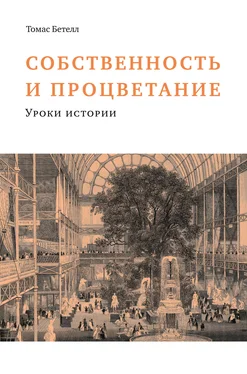 Томас Бетелл

СОБСТВЕННОСТЬ И ПРОЦВЕТАНИЕ

Уроки истории